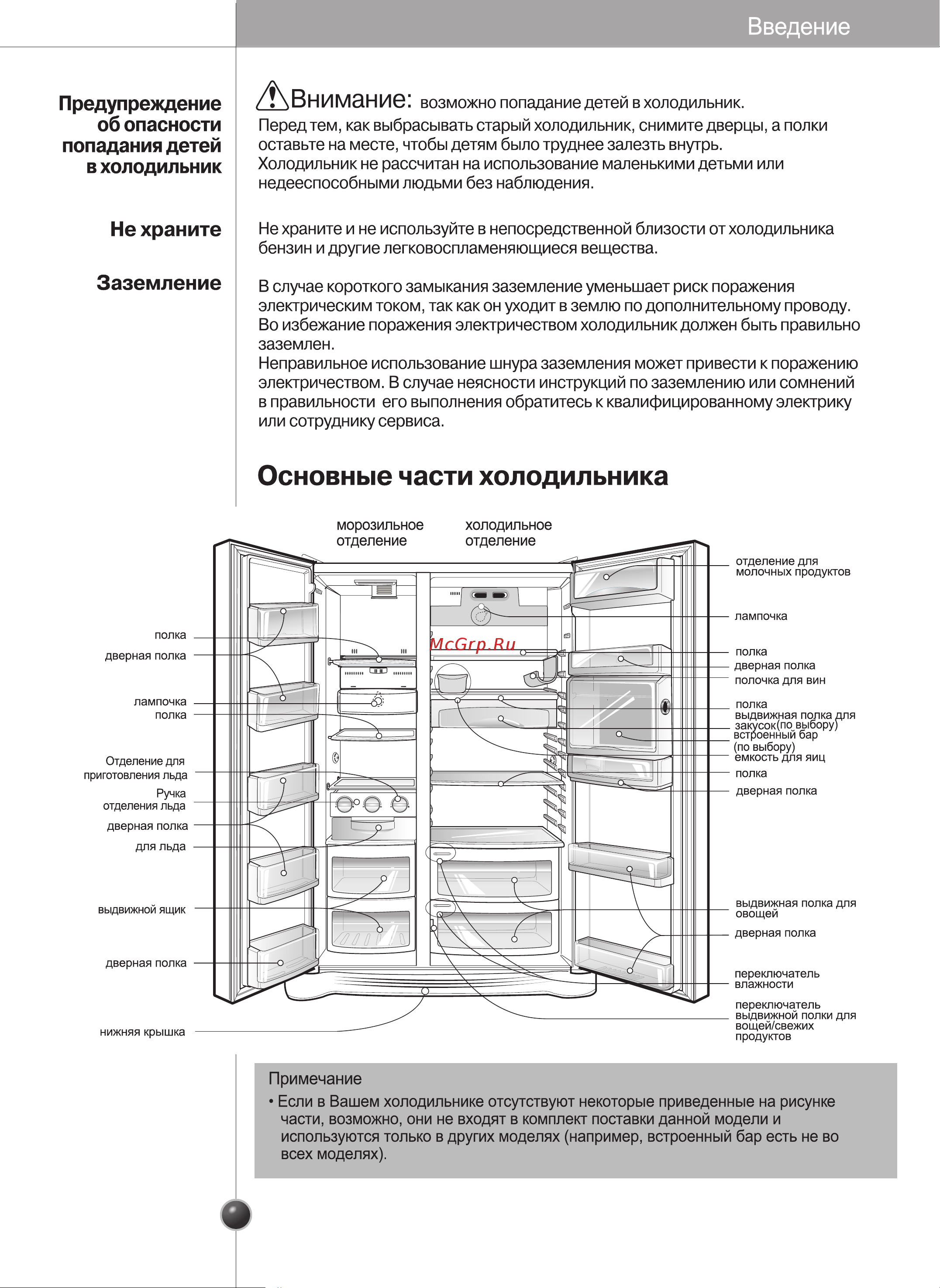 Введение

Предупреждение об опасности попадания детей в холодильник

Внимание: возможно попадание детей в холодильник.
Перед тем, как выбрасывать старый холодильник, снимите дверцы, а полки оставьте на месте, чтобы детям было труднее залезть внутрь.
Холодильник не рассчитан на использование маленькими детьми или недееспособными людьми без наблюдения.

Не храните

Не храните и не используйте в непосредственной близости от холодильника бензин и другие легковоспламеняющиеся вещества.

Заземление

В случае короткого замыкания заземление уменьшает риск поражения электрическим током, так как он уходит в землю по дополнительному проводу. Во избежание поражения электричеством холодильник должен быть правильно заземлен.
Неправильное использование шнура заземления может привести к поражению электричеством. В случае неясности инструкций по заземлению или сомнений в правильности его выполнения обратитесь к квалифицированному электрику или сотруднику сервиса.

Основные части холодильника

морозильное отделение
холодильное отделение
McGrp.Ru
полка
дверная полка
лампочка
полка
Отделение для приготовления льда
Ручка отделения льда
дверная полка
для льда
выдвижной ящик
дверная полка
нижняя крышка
отделение для молочных продуктов
лампочка
полка
дверная полка
полочка для вин
полка
выдвижная полка для закусок(по выбору)
встроенный бар (по выбору)
емкость для яиц
полка
дверная полка
выдвижная полка для овощей
дверная полка
переключатель влажности
переключатель выдвижной полки для вощей/свежих продуктов

Примечание
• Если в Вашем холодильнике отсутствуют некоторые приведенные на рисунке части, возможно, они не входят в комплект поставки данной модели и используются только в других моделях (например, встроенный бар есть не во всех моделях).